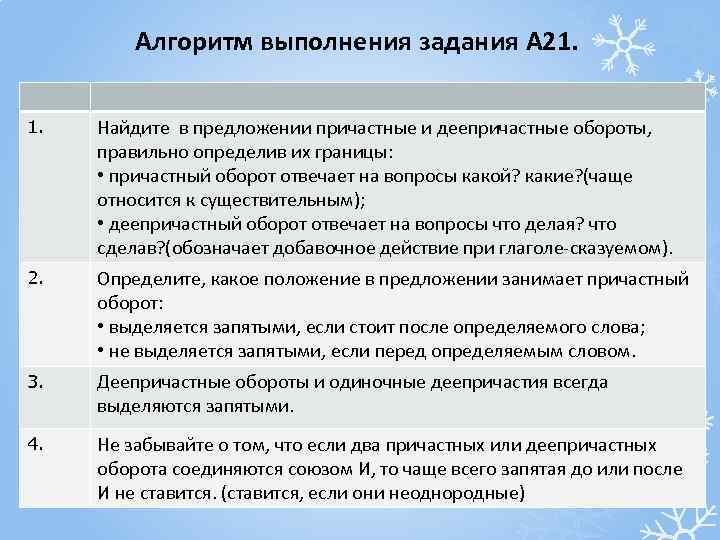 Алгоритм выполнения задания А21.

| | |
|---|---|
| 1. | Найдите в предложении причастные и деепричастные обороты, правильно определив их границы: • причастный оборот отвечает на вопросы какой? какие?(чаще относится к существительным); • деепричастный оборот отвечает на вопросы что делая? что сделав?(обозначает добавочное действие при глаголе-сказуемом). |
| 2. | Определите, какое положение в предложении занимает причастный оборот: • выделяется запятыми, если стоит после определяемого слова; • не выделяется запятыми, если перед определяемым словом. |
| 3. | Деепричастные обороты и одиночные деепричастия всегда выделяются запятыми. |
| 4. | Не забывайте о том, что если два причастных или деепричастных оборота соединяются союзом И, то чаще всего запятая до или после И не ставится. (ставится, если они неоднородные) |